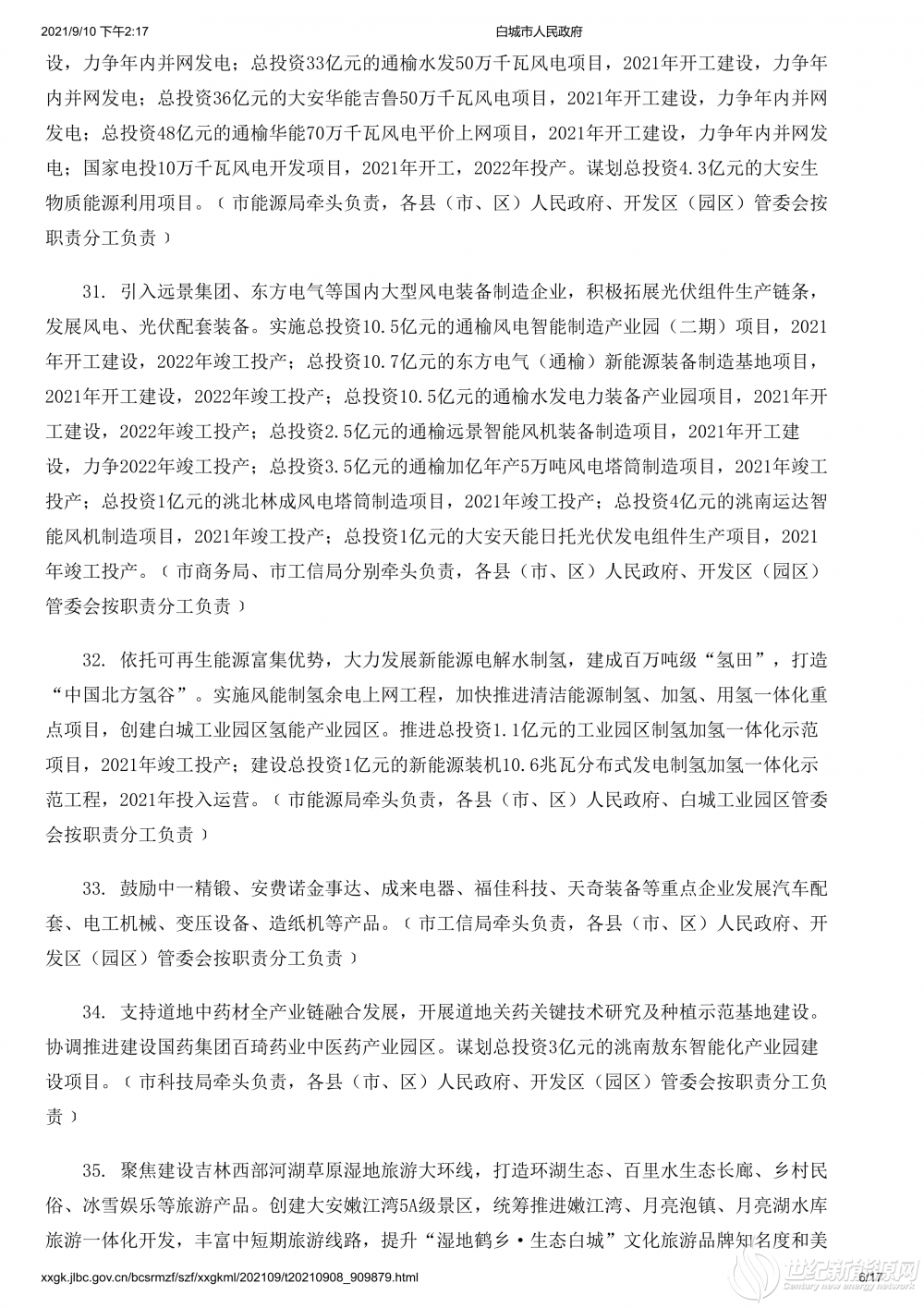 2021/9/10 下午2:17　　白城市人民政府

设，力争年内并网发电；总投资33亿元的通榆水发50万千瓦风电项目，2021年开工建设，力争年内并网发电；总投资36亿元的大安华能吉鲁50万千瓦风电项目，2021年开工建设，力争年内并网发电；总投资48亿元的通榆华能70万千瓦风电平价上网项目，2021年开工建设，力争年内并网发电；国家电投10万千瓦风电开发项目，2021年开工，2022年投产。谋划总投资4.3亿元的大安生物质能源利用项目。（市能源局牵头负责，各县（市、区）人民政府、开发区（园区）管委会按职责分工负责）

31. 引入远景集团、东方电气等国内大型风电装备制造企业，积极拓展光伏组件生产链条，发展风电、光伏配套装备。实施总投资10.5亿元的通榆风电智能制造产业园（二期）项目，2021年开工建设，2022年竣工投产；总投资10.7亿元的东方电气（通榆）新能源装备制造基地项目，2021年开工建设，2022年竣工投产；总投资10.5亿元的通榆水发电力装备产业园项目，2021年开工建设，2022年竣工投产；总投资2.5亿元的通榆远景智能风机装备制造项目，2021年开工建设，力争2022年竣工投产；总投资3.5亿元的通榆加亿年产5万吨风电塔筒制造项目，2021年竣工投产；总投资1亿元的洮北林成风电塔筒制造项目，2021年竣工投产；总投资4亿元的洮南运达智能风机制造项目，2021年竣工投产；总投资1亿元的大安天能日托光伏发电组件生产项目，2021年竣工投产。（市商务局、市工信局分别牵头负责，各县（市、区）人民政府、开发区（园区）管委会按职责分工负责）

32. 依托可再生能源富集优势，大力发展新能源电解水制氢，建成百万吨级“氢田”，打造“中国北方氢谷”。实施风能制氢余电上网工程，加快推进清洁能源制氢、加氢、用氢一体化重点项目，创建白城工业园区氢能产业园区。推进总投资1.1亿元的工业园区制氢加氢一体化示范项目，2021年竣工投产；建设总投资1亿元的新能源装机10.6兆瓦分布式发电制氢加氢一体化示范工程，2021年投入运营。（市能源局牵头负责，各县（市、区）人民政府、白城工业园区管委会按职责分工负责）

33. 鼓励中一精锻、安费诺金事达、成来电器、福佳科技、天奇装备等重点企业发展汽车配套、电工机械、变压设备、造纸机等产品。（市工信局牵头负责，各县（市、区）人民政府、开发区（园区）管委会按职责分工负责）

34. 支持道地中药材全产业链融合发展，开展道地关药关键技术研究及种植示范基地建设。协调推进建设国药集团百琦药业中医药产业园区。谋划总投资3亿元的洮南敖东智能化产业园建设项目。（市科技局牵头负责，各县（市、区）人民政府、开发区（园区）管委会按职责分工负责）

35. 聚焦建设吉林西部河湖草原湿地旅游大环线，打造环湖生态、百里水生态长廊、乡村民俗、冰雪娱乐等旅游产品。创建大安嫩江湾5A级景区，统筹推进嫩江湾、月亮泡镇、月亮湖水库旅游一体化开发，丰富中短期旅游线路，提升“湿地鹤乡·生态白城”文化旅游品牌知名度和美

xxgk.jlbc.gov.cn/bcsrmzf/szf/xxgkml/202109/t20210908_909879.html　　6/17

世纪新能源网 Century new energy network